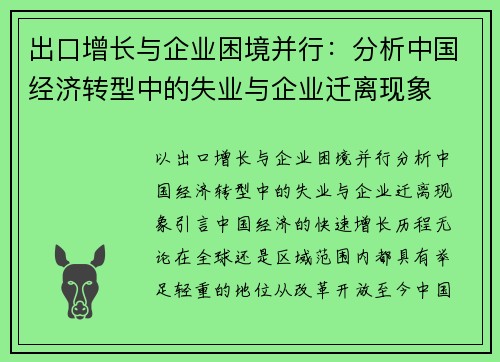 出口增长与企业困境并行：分析中国经济转型中的失业与企业迁离现象

以出口增长与企业困境并行分析中国经济转型中的失业与企业迁离现象引言中国经济的快速增长历程无论在全球还是区域范围内都具有举足轻重的地位从改革开放至今中国